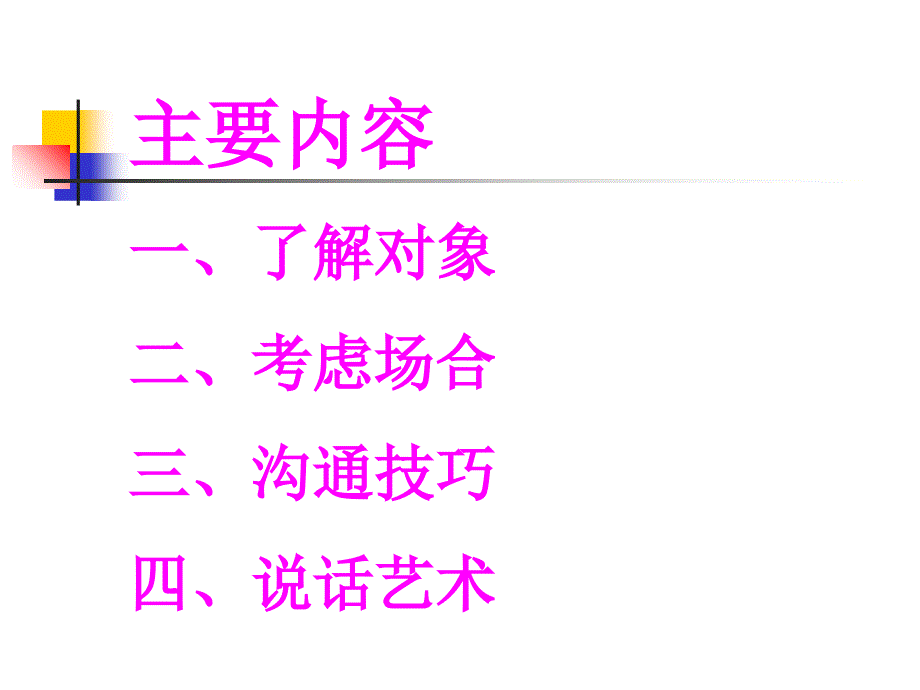 主要内容

一、了解对象

二、考虑场合

三、沟通技巧

四、说话艺术